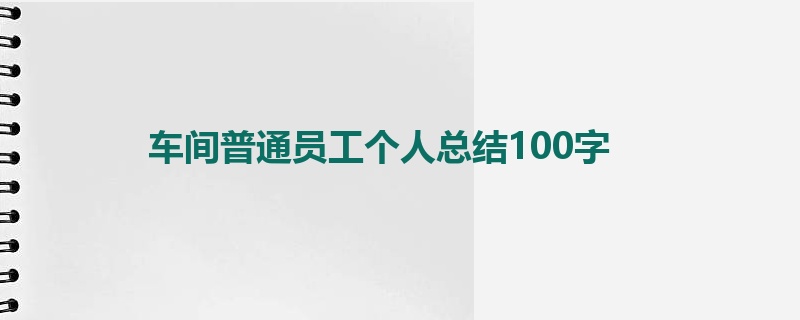 车间普通员工个人总结100字